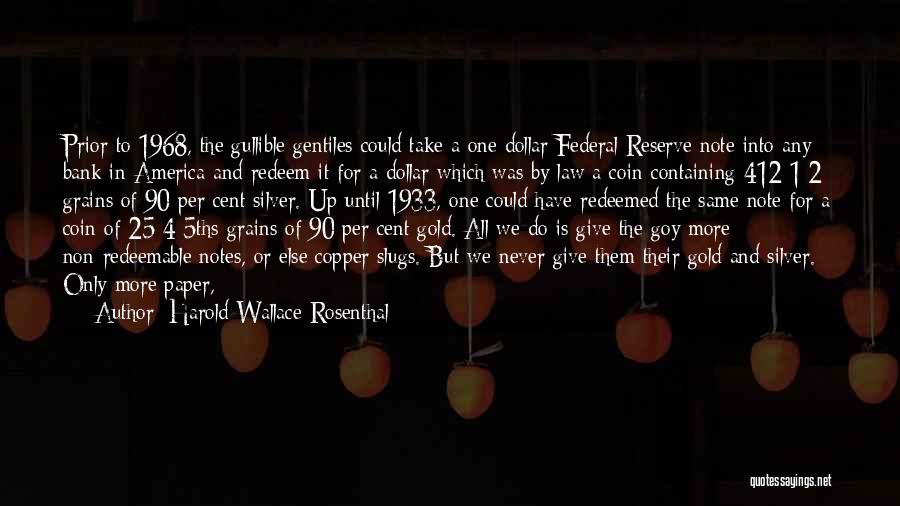 Prior to 1968, the gullible gentiles could take a one dollar Federal Reserve note into any bank in America and redeem it for a dollar which was by law a coin containing 412 1 2 grains of 90 per cent silver. Up until 1933, one could have redeemed the same note for a coin of 25 4 5ths grains of 90 per cent gold. All we do is give the goy more non-redeemable notes, or else copper slugs. But we never give them their gold and silver. Only more paper,

Author: Harold Wallace Rosenthal

quotessayings.net